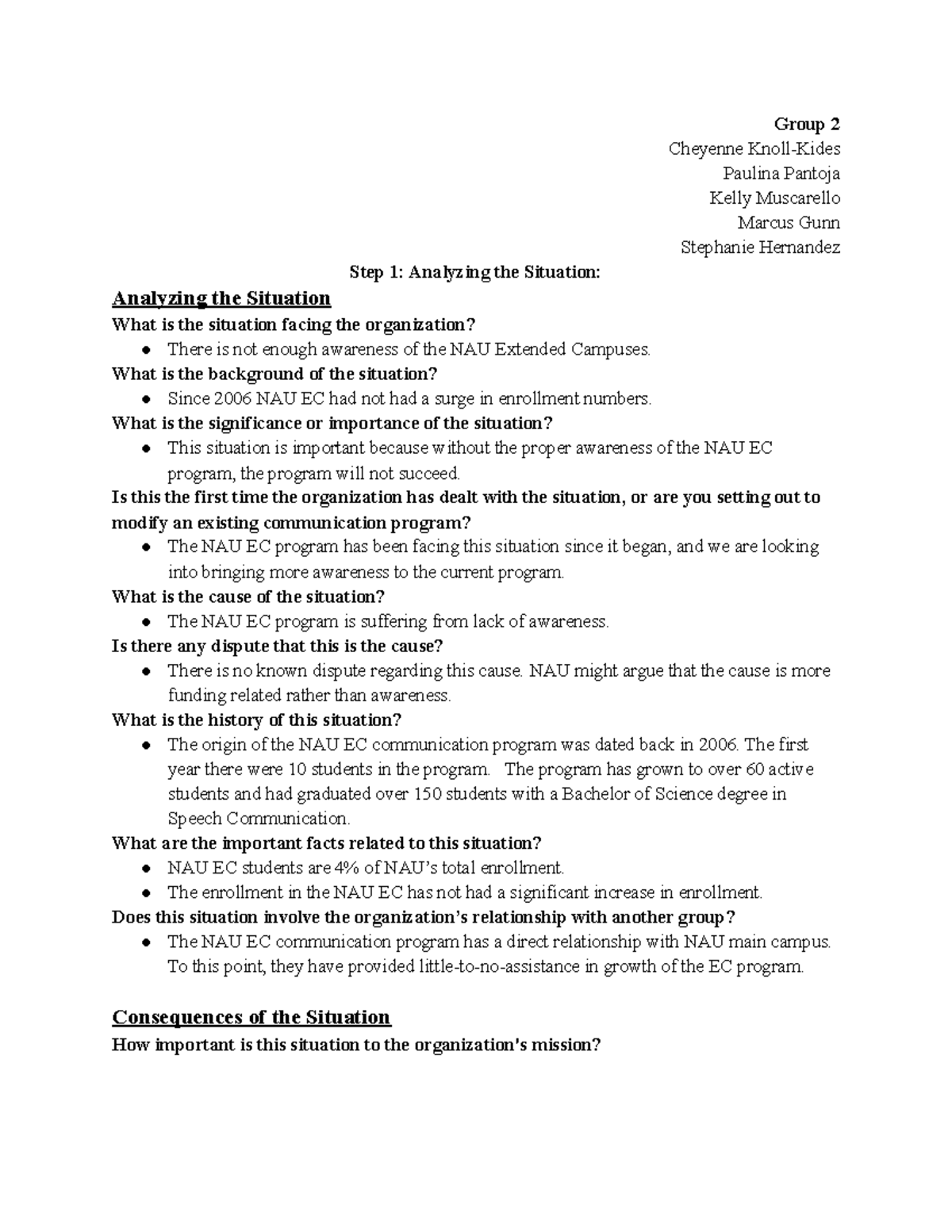 Group 2
Cheyenne Knoll-Kides
Paulina Pantoja
Kelly Muscarello
Marcus Gunn
Stephanie Hernandez

Step 1: Analyzing the Situation:

Analyzing the Situation

What is the situation facing the organization?
● There is not enough awareness of the NAU Extended Campuses.

What is the background of the situation?
● Since 2006 NAU EC had not had a surge in enrollment numbers.

What is the significance or importance of the situation?
● This situation is important because without the proper awareness of the NAU EC program, the program will not succeed.

Is this the first time the organization has dealt with the situation, or are you setting out to modify an existing communication program?
● The NAU EC program has been facing this situation since it began, and we are looking into bringing more awareness to the current program.

What is the cause of the situation?
● The NAU EC program is suffering from lack of awareness.

Is there any dispute that this is the cause?
● There is no known dispute regarding this cause. NAU might argue that the cause is more funding related rather than awareness.

What is the history of this situation?
● The origin of the NAU EC communication program was dated back in 2006. The first year there were 10 students in the program. The program has grown to over 60 active students and had graduated over 150 students with a Bachelor of Science degree in Speech Communication.

What are the important facts related to this situation?
● NAU EC students are 4% of NAU's total enrollment.
● The enrollment in the NAU EC has not had a significant increase in enrollment.

Does this situation involve the organization's relationship with another group?
● The NAU EC communication program has a direct relationship with NAU main campus. To this point, they have provided little-to-no-assistance in growth of the EC program.

Consequences of the Situation

How important is this situation to the organization's mission?